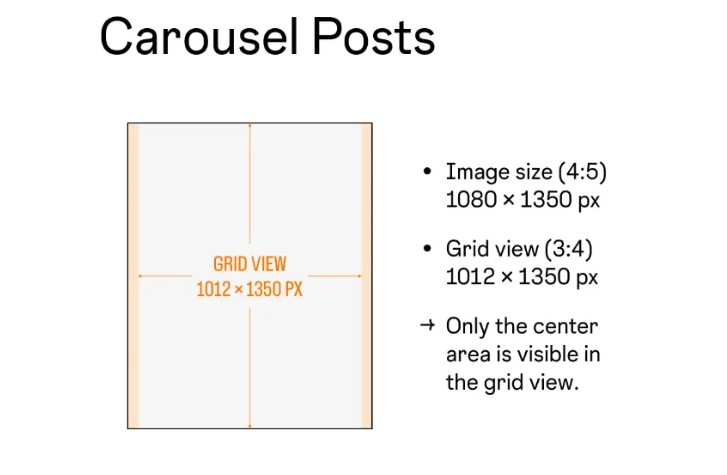 Carousel Posts

GRID VIEW
1012 × 1350 PX

• Image size (4:5)
1080 × 1350 px

• Grid view (3:4)
1012 × 1350 px

→ Only the center area is visible in the grid view.